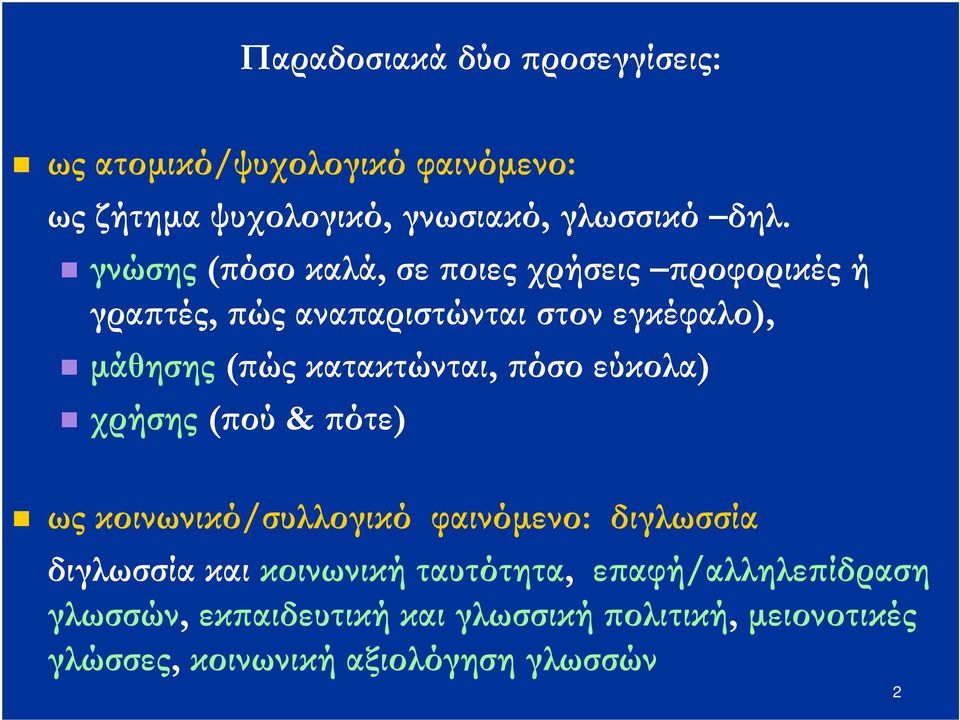 Παραδοσιακά δύο προσεγγίσεις:

ως ατομικό/ψυχολογικό φαινόμενο:
ως ζήτημα ψυχολογικό, γνωσιακό, γλωσσικό –δηλ.

γνώσης (πόσο καλά, σε ποιες χρήσεις –προφορικές ή γραπτές, πώς αναπαριστώνται στον εγκέφαλο),

μάθησης (πώς κατακτώνται, πόσο εύκολα)

χρήσης (πού & πότε)

ως κοινωνικό/συλλογικό φαινόμενο: διγλωσσία
διγλωσσία και κοινωνική ταυτότητα, επαφή/αλληλεπίδραση γλωσσών, εκπαιδευτική και γλωσσική πολιτική, μειονοτικές γλώσσες, κοινωνική αξιολόγηση γλωσσών

2